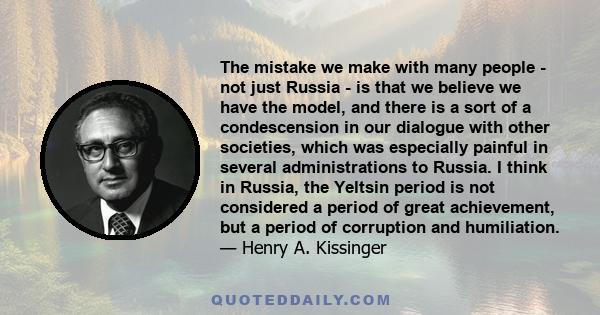 The mistake we make with many people - not just Russia - is that we believe we have the model, and there is a sort of a condescension in our dialogue with other societies, which was especially painful in several administrations to Russia. I think in Russia, the Yeltsin period is not considered a period of great achievement, but a period of corruption and humiliation.
— Henry A. Kissinger

QUOTEDDAILY.COM